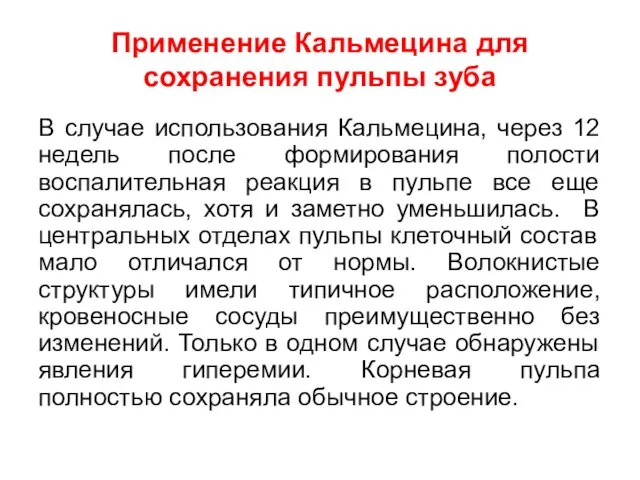 Применение Кальмецина для сохранения пульпы зуба

В случае использования Кальмецина, через 12 недель после формирования полости воспалительная реакция в пульпе все еще сохранялась, хотя и заметно уменьшилась. В центральных отделах пульпы клеточный состав мало отличался от нормы. Волокнистые структуры имели типичное расположение, кровеносные сосуды преимущественно без изменений. Только в одном случае обнаружены явления гиперемии. Корневая пульпа полностью сохраняла обычное строение.